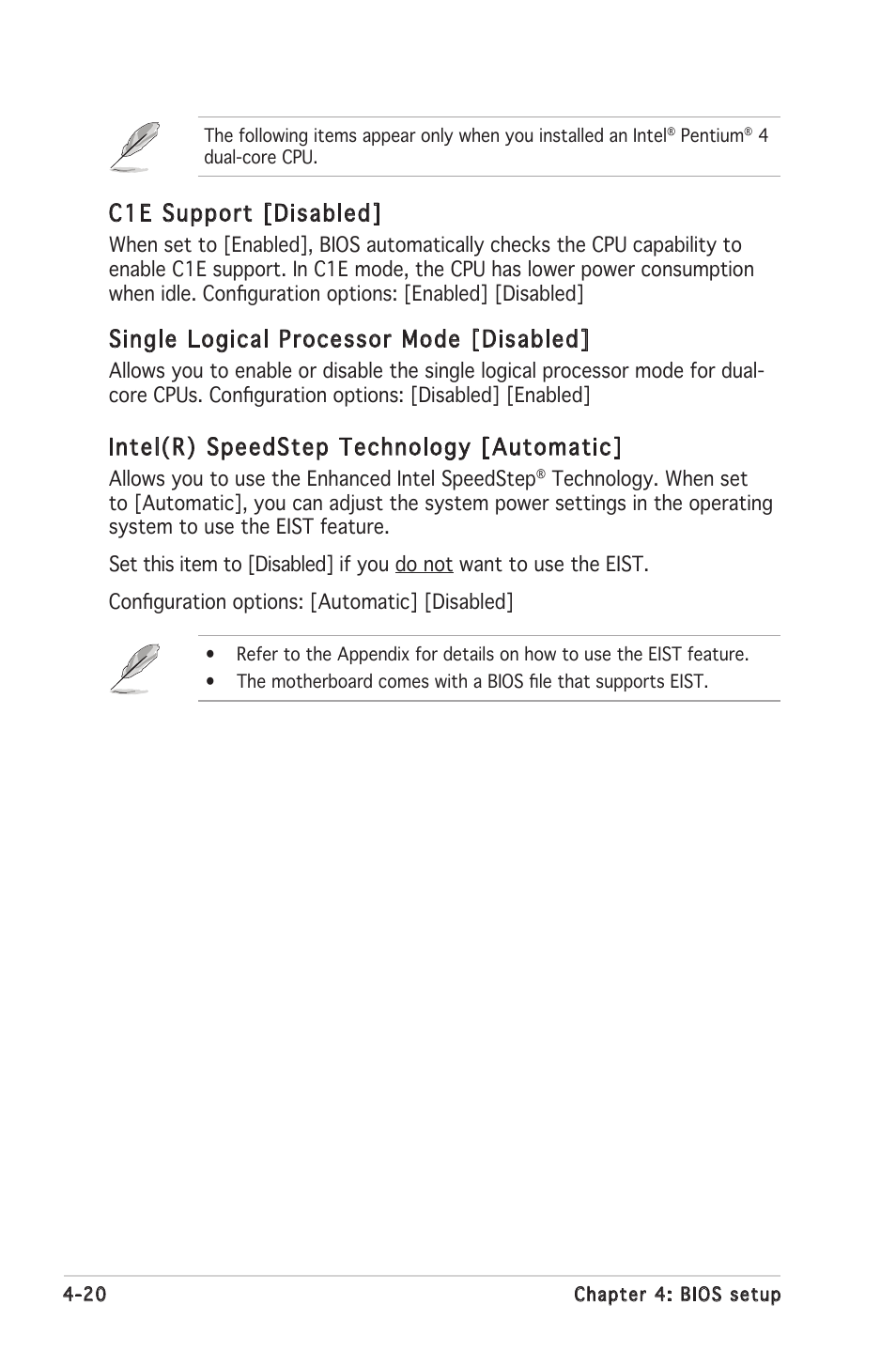 The following items appear only when you installed an Intel® Pentium® 4 dual-core CPU.

C1E Support [Disabled]

When set to [Enabled], BIOS automatically checks the CPU capability to enable C1E support. In C1E mode, the CPU has lower power consumption when idle. Configuration options: [Enabled] [Disabled]

Single Logical Processor Mode [Disabled]

Allows you to enable or disable the single logical processor mode for dual-core CPUs. Configuration options: [Disabled] [Enabled]

Intel(R) SpeedStep Technology [Automatic]

Allows you to use the Enhanced Intel SpeedStep® Technology. When set to [Automatic], you can adjust the system power settings in the operating system to use the EIST feature.

Set this item to [Disabled] if you do not want to use the EIST.

Configuration options: [Automatic] [Disabled]

• Refer to the Appendix for details on how to use the EIST feature.
• The motherboard comes with a BIOS file that supports EIST.

4-20

Chapter 4: BIOS setup